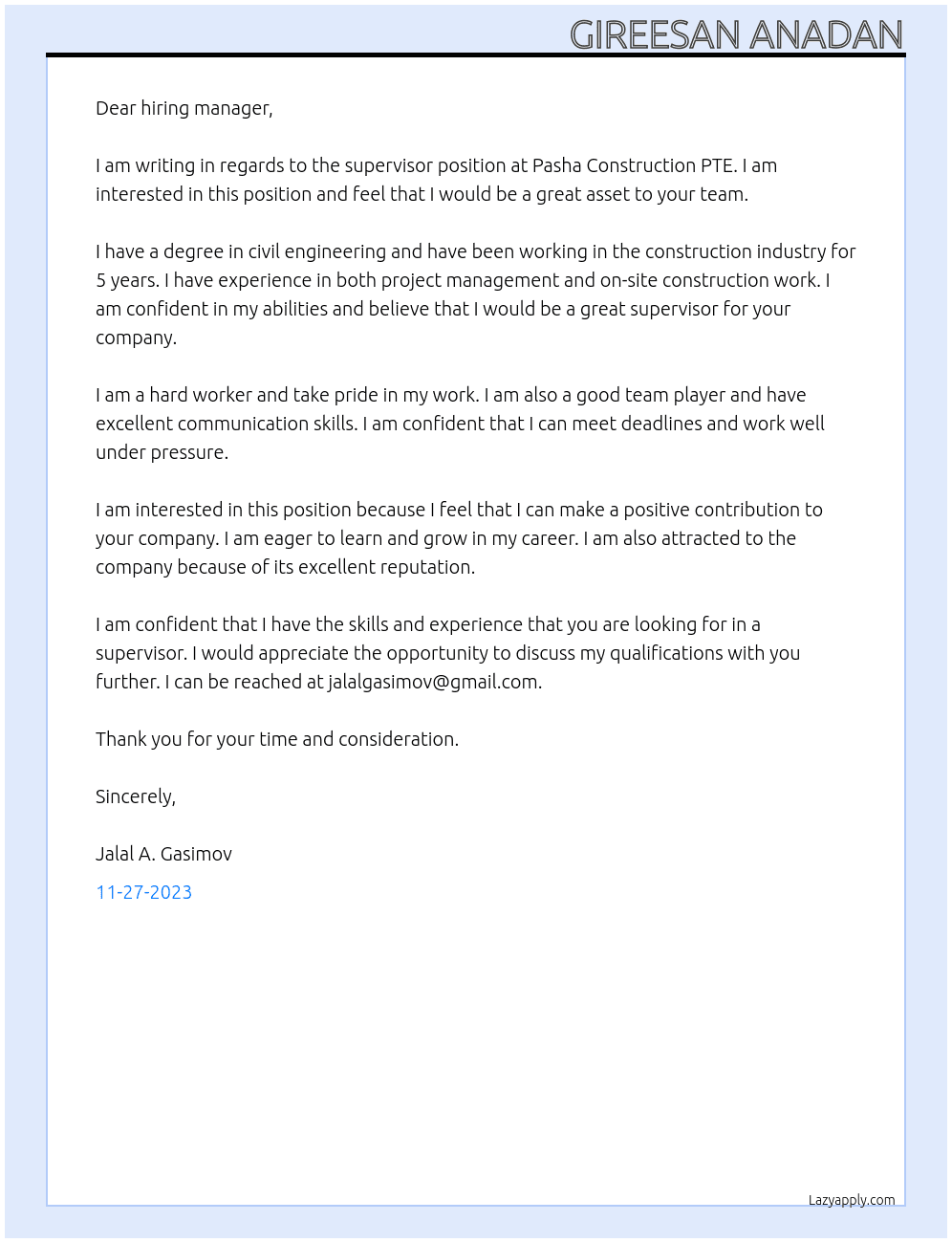 GIREESAN ANADAN

Dear hiring manager,

I am writing in regards to the supervisor position at Pasha Construction PTE. I am interested in this position and feel that I would be a great asset to your team.

I have a degree in civil engineering and have been working in the construction industry for 5 years. I have experience in both project management and on-site construction work. I am confident in my abilities and believe that I would be a great supervisor for your company.

I am a hard worker and take pride in my work. I am also a good team player and have excellent communication skills. I am confident that I can meet deadlines and work well under pressure.

I am interested in this position because I feel that I can make a positive contribution to your company. I am eager to learn and grow in my career. I am also attracted to the company because of its excellent reputation.

I am confident that I have the skills and experience that you are looking for in a supervisor. I would appreciate the opportunity to discuss my qualifications with you further. I can be reached at jalalgasimov@gmail.com.

Thank you for your time and consideration.

Sincerely,

Jalal A. Gasimov

11-27-2023

Lazyapply.com